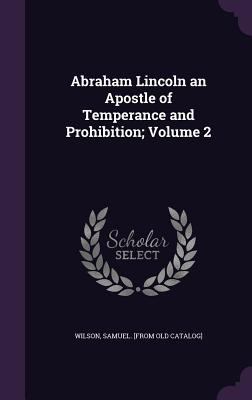 Abraham Lincoln an Apostle of Temperance and Prohibition; Volume 2

Scholar SELECT

WILSON, SAMUEL. [FROM OLD CATALOG]